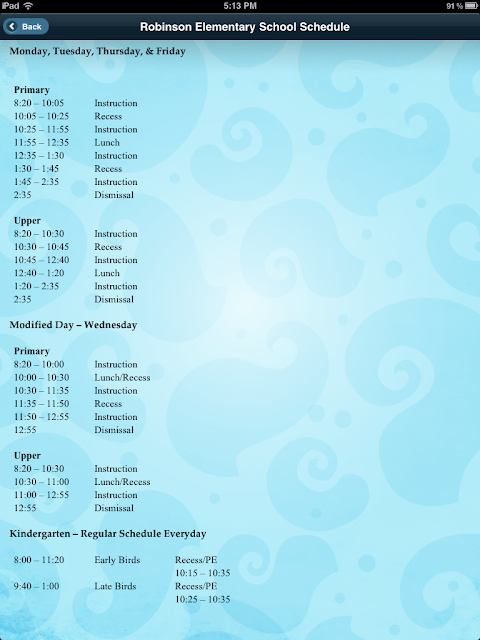 iPad 5:13 PM 91 %

Back Robinson Elementary School Schedule

Monday, Tuesday, Thursday, & Friday

Primary
| | |
|---|---|
| 8:20 – 10:05 | Instruction |
| 10:05 – 10:25 | Recess |
| 10:25 – 11:55 | Instruction |
| 11:55 – 12:35 | Lunch |
| 12:35 – 1:30 | Instruction |
| 1:30 – 1:45 | Recess |
| 1:45 – 2:35 | Instruction |
| 2:35 | Dismissal |

Upper
| | |
|---|---|
| 8:20 – 10:30 | Instruction |
| 10:30 – 10:45 | Recess |
| 10:45 – 12:40 | Instruction |
| 12:40 – 1:20 | Lunch |
| 1:20 – 2:35 | Instruction |
| 2:35 | Dismissal |

Modified Day – Wednesday

Primary
| | |
|---|---|
| 8:20 – 10:00 | Instruction |
| 10:00 – 10:30 | Lunch/Recess |
| 10:30 – 11:35 | Instruction |
| 11:35 – 11:50 | Recess |
| 11:50 – 12:55 | Instruction |
| 12:55 | Dismissal |

Upper
| | |
|---|---|
| 8:20 – 10:30 | Instruction |
| 10:30 – 11:00 | Lunch/Recess |
| 11:00 – 12:55 | Instruction |
| 12:55 | Dismissal |

Kindergarten – Regular Schedule Everyday

| | | |
|---|---|---|
| 8:00 – 11:20 | Early Birds | Recess/PE 10:15 – 10:35 |
| 9:40 – 1:00 | Late Birds | Recess/PE 10:25 – 10:35 |